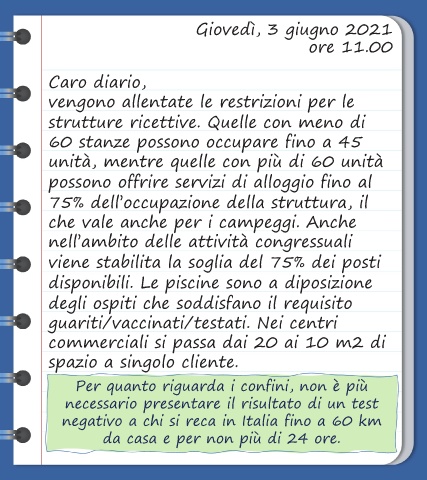 Giovedì, 3 giugno 2021
ore 11.00

Caro diario,
vengono allentate le restrizioni per le strutture ricettive. Quelle con meno di 60 stanze possono occupare fino a 45 unità, mentre quelle con più di 60 unità possono offrire servizi di alloggio fino al 75% dell'occupazione della struttura, il che vale anche per i campeggi. Anche nell'ambito delle attività congressuali viene stabilita la soglia del 75% dei posti disponibili. Le piscine sono a diposizione degli ospiti che soddisfano il requisito guariti/vaccinati/testati. Nei centri commerciali si passa dai 20 ai 10 m2 di spazio a singolo cliente.

Per quanto riguarda i confini, non è più necessario presentare il risultato di un test negativo a chi si reca in Italia fino a 60 km da casa e per non più di 24 ore.